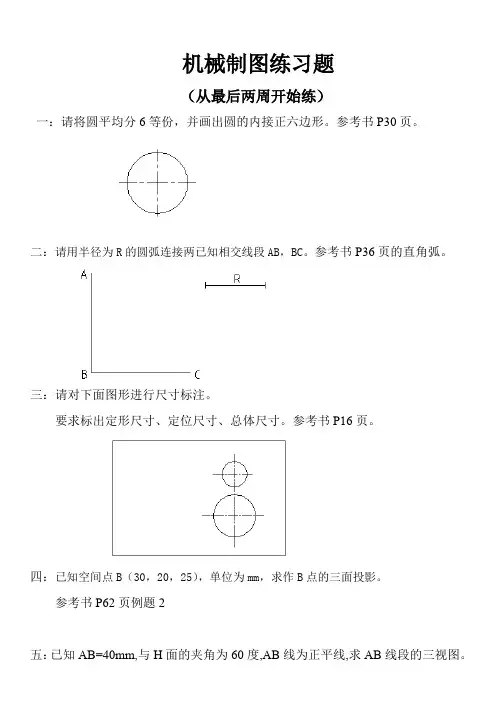 机械制图练习题

（从最后两周开始练）

一：请将圆平均分 6 等份，并画出圆的内接正六边形。参考书 P30 页。

二：请用半径为 R 的圆弧连接两已知相交线段 AB，BC。参考书 P36 页的直角弧。

A

R

B

C

三：请对下面图形进行尺寸标注。

要求标出定形尺寸、定位尺寸、总体尺寸。参考书 P16 页。

四：已知空间点 B（30，20，25），单位为 mm，求作 B 点的三面投影。

参考书 P62 页例题 2

五：已知 AB=40mm,与 H 面的夹角为 60 度,AB 线为正平线,求 AB 线段的三视图。